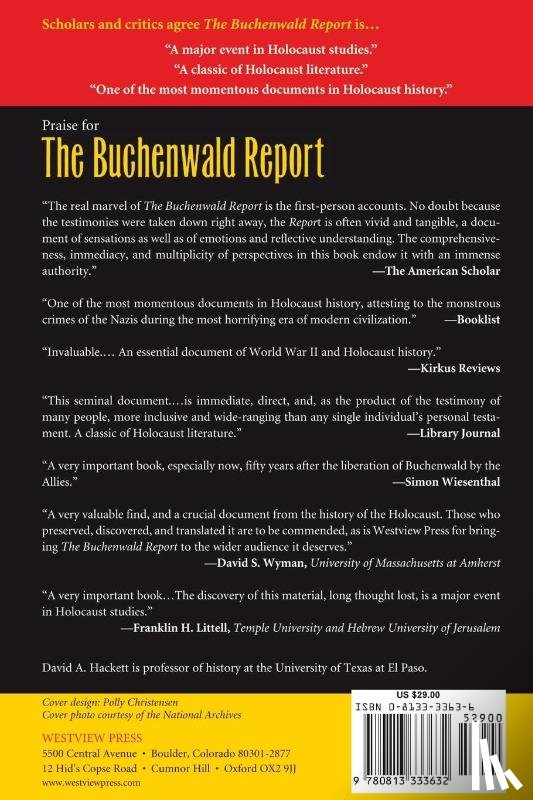 Scholars and critics agree The Buchenwald Report is…

"A major event in Holocaust studies."
"A classic of Holocaust literature."
"One of the most momentous documents in Holocaust history."

Praise for
The Buchenwald Report

"The real marvel of The Buchenwald Report is the first-person accounts. No doubt because the testimonies were taken down right away, the Report is often vivid and tangible, a document of sensations as well as of emotions and reflective understanding. The comprehensiveness, immediacy, and multiplicity of perspectives in this book endow it with an immense authority."
—The American Scholar

"One of the most momentous documents in Holocaust history, attesting to the monstrous crimes of the Nazis during the most horrifying era of modern civilization." —Booklist

"Invaluable.… An essential document of World War II and Holocaust history."
—Kirkus Reviews

"This seminal document….is immediate, direct, and, as the product of the testimony of many people, more inclusive and wide-ranging than any single individual's personal testament. A classic of Holocaust literature."
—Library Journal

"A very important book, especially now, fifty years after the liberation of Buchenwald by the Allies."
—Simon Wiesenthal

"A very valuable find, and a crucial document from the history of the Holocaust. Those who preserved, discovered, and translated it are to be commended, as is Westview Press for bringing The Buchenwald Report to the wider audience it deserves."
—David S. Wyman, University of Massachusetts at Amherst

"A very important book…The discovery of this material, long thought lost, is a major event in Holocaust studies."
—Franklin H. Littell, Temple University and Hebrew University of Jerusalem

David A. Hackett is professor of history at the University of Texas at El Paso.

Cover design: Polly Christensen
Cover photo courtesy of the National Archives

WESTVIEW PRESS
5500 Central Avenue • Boulder, Colorado 80301-2877
12 Hid's Copse Road • Cumnor Hill • Oxford OX2 9JJ
www.westviewpress.com

US $29.00
ISBN 0-8133-3363-6
52900
9 780813 333632